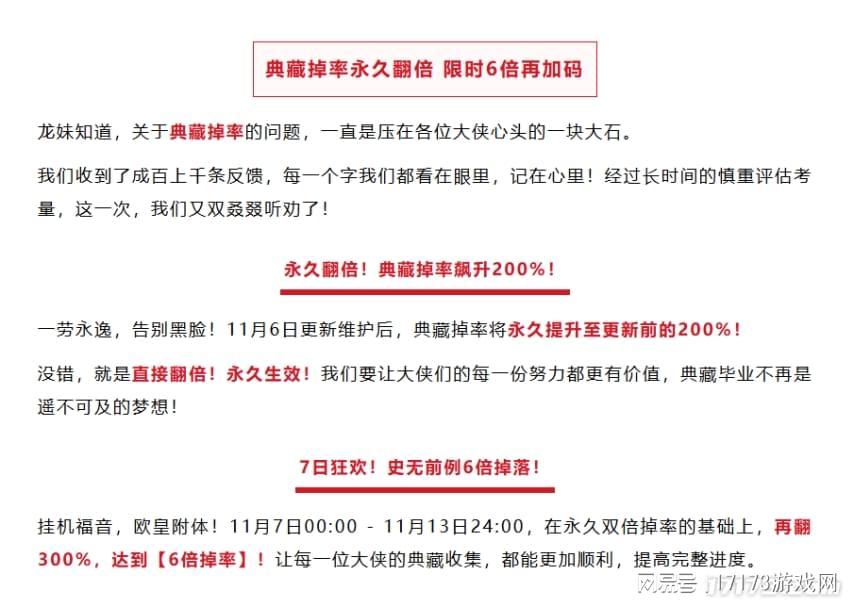 典藏掉率永久翻倍 限时6倍再加码

龙妹知道，关于典藏掉率的问题，一直是压在各位大侠心头的一块大石。

我们收到了成百上千条反馈，每一个字我们都看在眼里，记在心里！经过长时间的慎重评估考量，这一次，我们又双叒叕听劝了！

永久翻倍！典藏掉率飙升200%！

一劳永逸，告别黑脸！11月6日更新维护后，典藏掉率将永久提升至更新前的200%！

没错，就是直接翻倍！永久生效！我们要让大侠们的每一份努力都更有价值，典藏毕业不再是遥不可及的梦想！

7日狂欢！史无前例6倍掉落！

挂机福音，欧皇附体！11月7日00:00 - 11月13日24:00，在永久双倍掉率的基础上，再翻300%，达到【6倍掉率】！让每一位大侠的典藏收集，都能更加顺利，提高完整进度。

网易号 | 17173游戏网